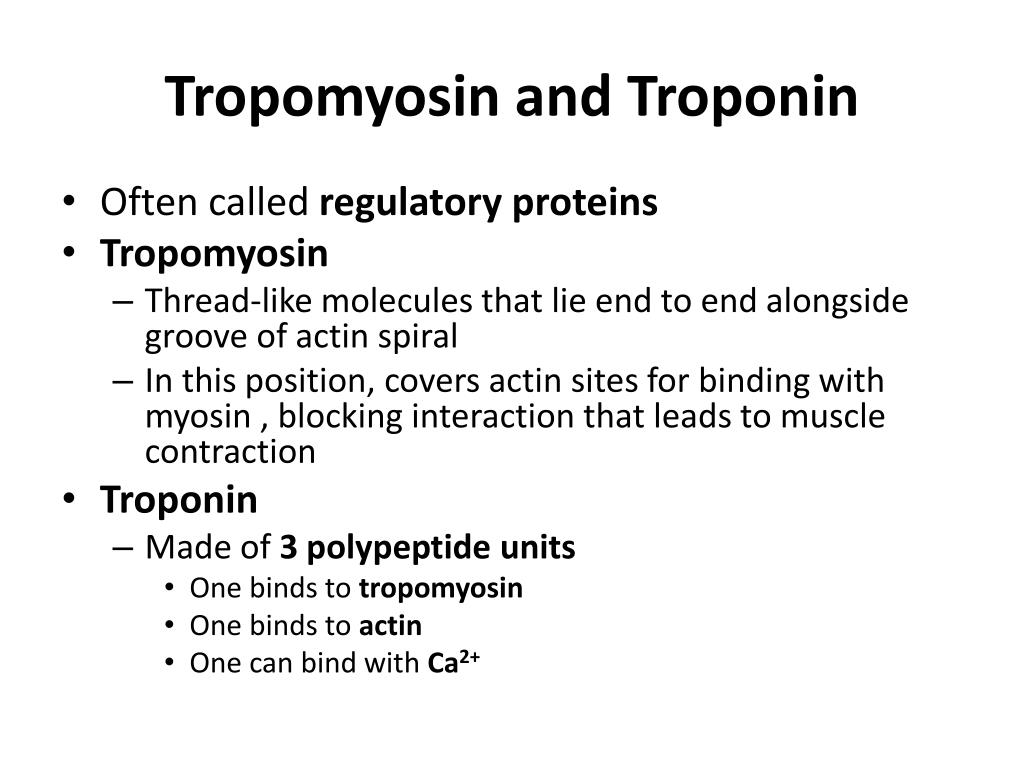 Tropomyosin and Troponin

• Often called regulatory proteins
• Tropomyosin
– Thread-like molecules that lie end to end alongside groove of actin spiral
– In this position, covers actin sites for binding with myosin , blocking interaction that leads to muscle contraction
• Troponin
– Made of 3 polypeptide units
• One binds to tropomyosin
• One binds to actin
• One can bind with $Ca^{2+}$